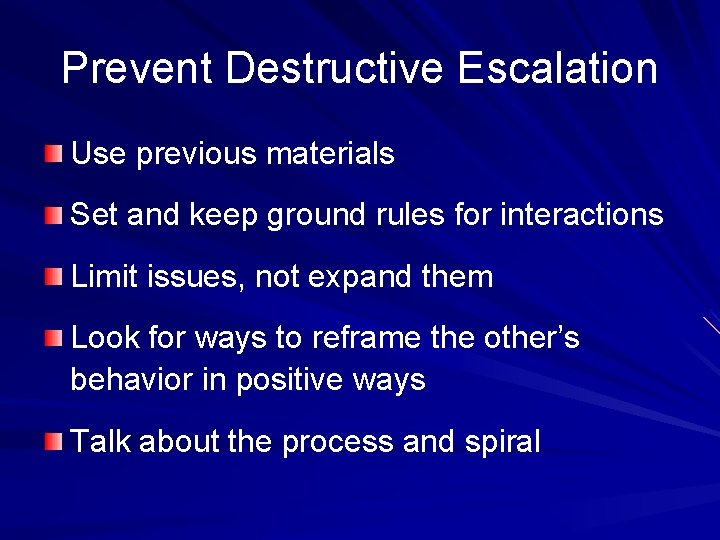 Prevent Destructive Escalation

Use previous materials

Set and keep ground rules for interactions

Limit issues, not expand them

Look for ways to reframe the other's behavior in positive ways

Talk about the process and spiral